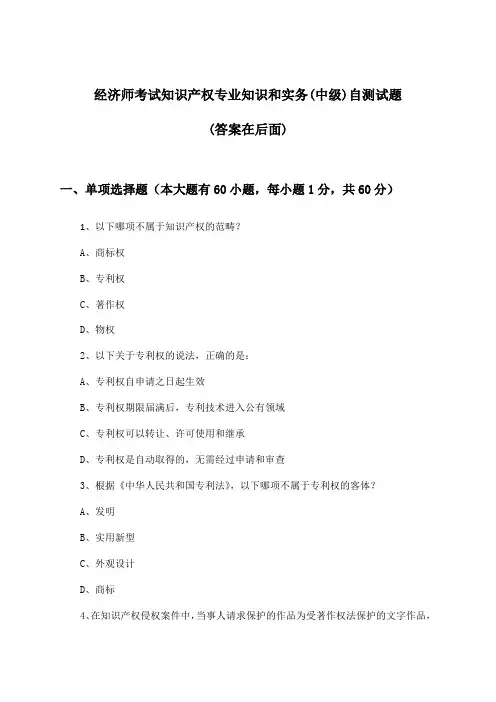 经济师考试知识产权专业知识和实务(中级)自测试题

(答案在后面)

一、单项选择题（本大题有60小题，每小题1分，共60分）

1、以下哪项不属于知识产权的范畴？

A、商标权

B、专利权

C、著作权

D、物权

2、以下关于专利权的说法，正确的是：

A、专利权自申请之日起生效

B、专利权期限届满后，专利技术进入公有领域

C、专利权可以转让、许可使用和继承

D、专利权是自动取得的，无需经过申请和审查

3、根据《中华人民共和国专利法》，以下哪项不属于专利权的客体？

A、发明

B、实用新型

C、外观设计

D、商标

4、在知识产权侵权案件中，当事人请求保护的作品为受著作权法保护的文字作品，